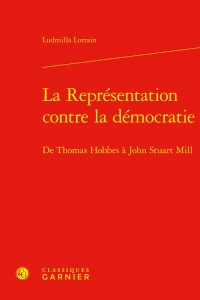 Ludmilla Lorrain

La Représentation contre la démocratie

De Thomas Hobbes à John Stuart Mill

CLASSIQUES GARNIER